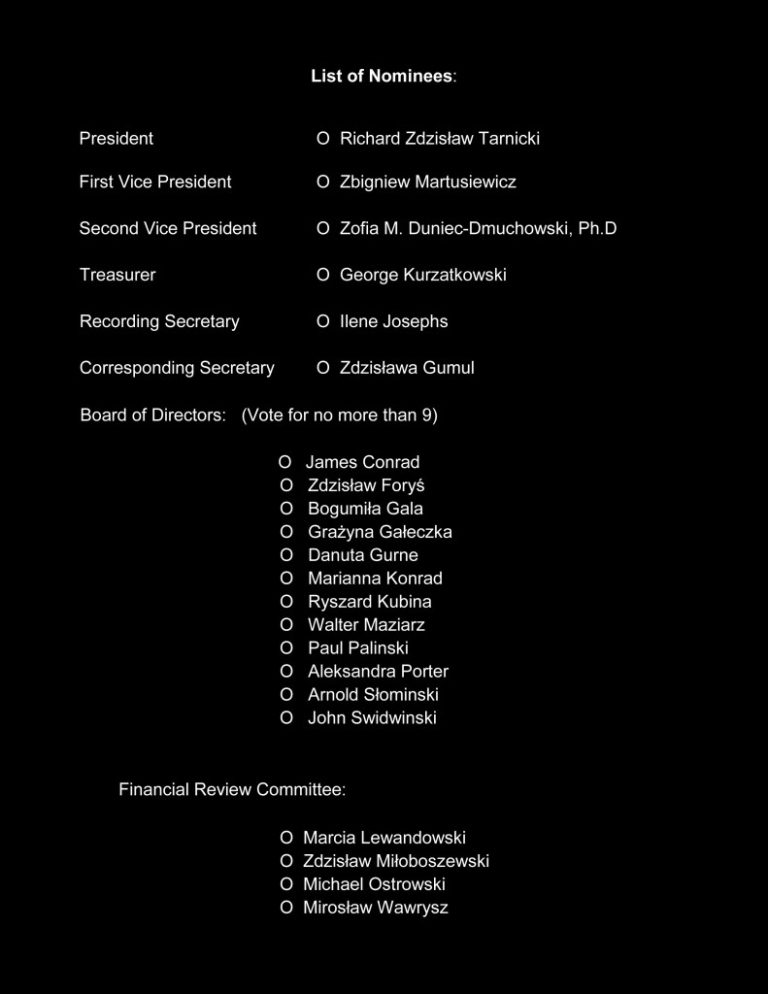 List of Nominees:

President O Richard Zdzisław Tarnicki

First Vice President O Zbigniew Martusiewicz

Second Vice President O Zofia M. Duniec-Dmuchowski, Ph.D

Treasurer O George Kurzatkowski

Recording Secretary O Ilene Josephs

Corresponding Secretary O Zdzisława Gumul

Board of Directors: (Vote for no more than 9)

O James Conrad
O Zdzisław Foryś
O Bogumiła Gala
O Grażyna Gałeczka
O Danuta Gurne
O Marianna Konrad
O Ryszard Kubina
O Walter Maziarz
O Paul Palinski
O Aleksandra Porter
O Arnold Słominski
O John Swidwinski

Financial Review Committee:

O Marcia Lewandowski
O Zdzisław Miłoboszewski
O Michael Ostrowski
O Mirosław Wawrysz